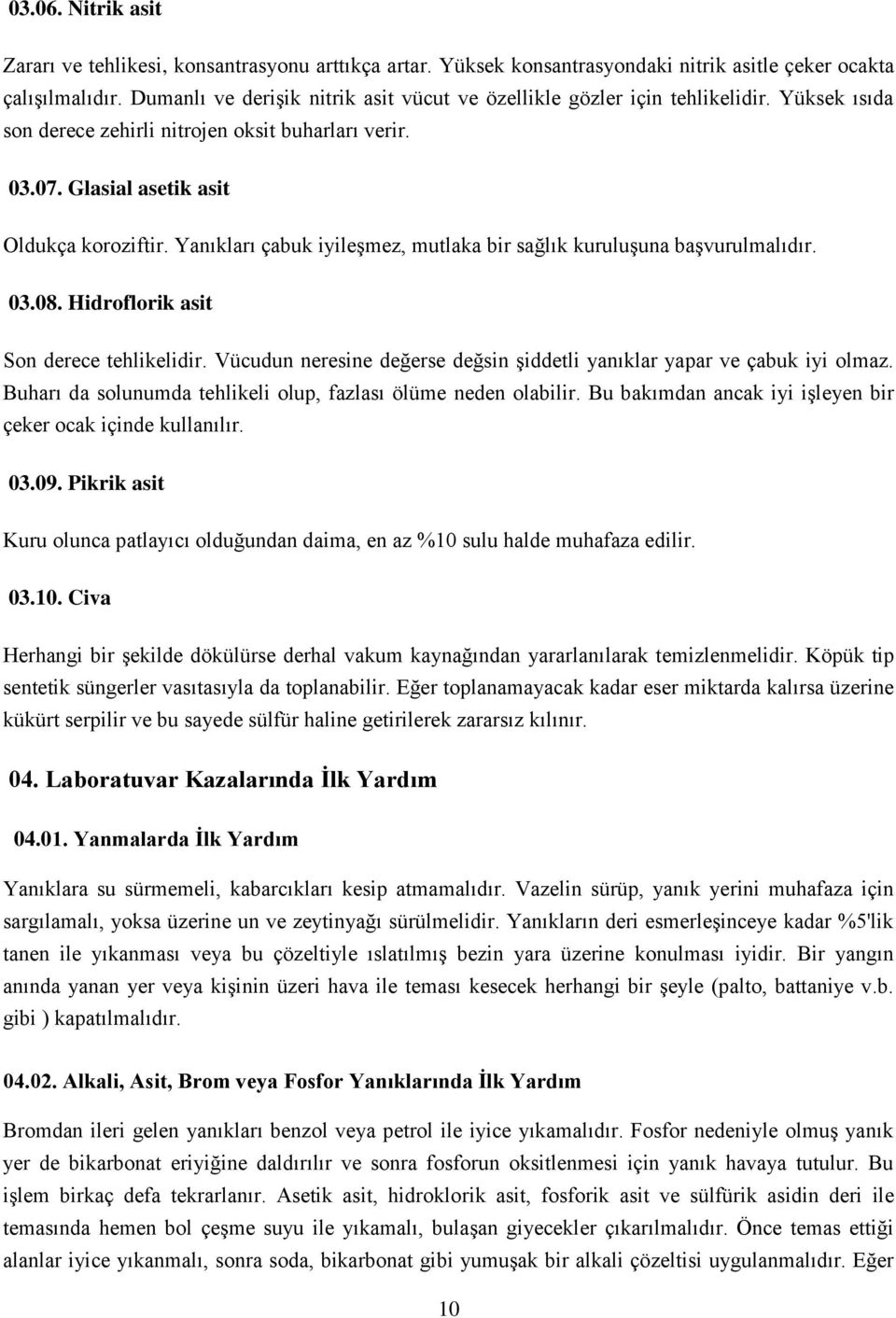 03.06. Nitrik asit

Zararı ve tehlikesi, konsantrasyonu arttıkça artar. Yüksek konsantrasyondaki nitrik asitle çeker ocakta çalışılmalıdır. Dumanlı ve derişik nitrik asit vücut ve özellikle gözler için tehlikelidir. Yüksek ısıda son derece zehirli nitrojen oksit buharları verir.

03.07. Glasial asetik asit

Oldukça koroziftir. Yanıkları çabuk iyileşmez, mutlaka bir sağlık kuruluşuna başvurulmalıdır.

03.08. Hidroflorik asit

Son derece tehlikelidir. Vücudun neresine değerse değsin şiddetli yanıklar yapar ve çabuk iyi olmaz. Buharı da solunumda tehlikeli olup, fazlası ölüme neden olabilir. Bu bakımdan ancak iyi işleyen bir çeker ocak içinde kullanılır.

03.09. Pikrik asit

Kuru olunca patlayıcı olduğundan daima, en az %10 sulu halde muhafaza edilir.

03.10. Civa

Herhangi bir şekilde dökülürse derhal vakum kaynağından yararlanılarak temizlenmelidir. Köpük tip sentetik süngerler vasıtasıyla da toplanabilir. Eğer toplanamayacak kadar eser miktarda kalırsa üzerine kükürt serpilir ve bu sayede sülfür haline getirilerek zararsız kılınır.

04. Laboratuvar Kazalarında İlk Yardım

04.01. Yanmalarda İlk Yardım

Yanıklara su sürmemeli, kabarcıkları kesip atmamalıdır. Vazelin sürüp, yanık yerini muhafaza için sargılamalı, yoksa üzerine un ve zeytinyağı sürülmelidir. Yanıkların deri esmerleşinceye kadar %5'lik tanen ile yıkanması veya bu çözeltiyle ıslatılmış bezin yara üzerine konulması iyidir. Bir yangın anında yanan yer veya kişinin üzeri hava ile teması kesecek herhangi bir şeyle (palto, battaniye v.b. gibi ) kapatılmalıdır.

04.02. Alkali, Asit, Brom veya Fosfor Yanıklarında İlk Yardım

Bromdan ileri gelen yanıkları benzol veya petrol ile iyice yıkamalıdır. Fosfor nedeniyle olmuş yanık yer de bikarbonat eriyiğine daldırılır ve sonra fosforun oksitlenmesi için yanık havaya tutulur. Bu işlem birkaç defa tekrarlanır. Asetik asit, hidroklorik asit, fosforik asit ve sülfürik asidin deri ile temasında hemen bol çeşme suyu ile yıkamalı, bulaşan giyecekler çıkarılmalıdır. Önce temas ettiği alanlar iyice yıkanmalı, sonra soda, bikarbonat gibi yumuşak bir alkali çözeltisi uygulanmalıdır. Eğer

10